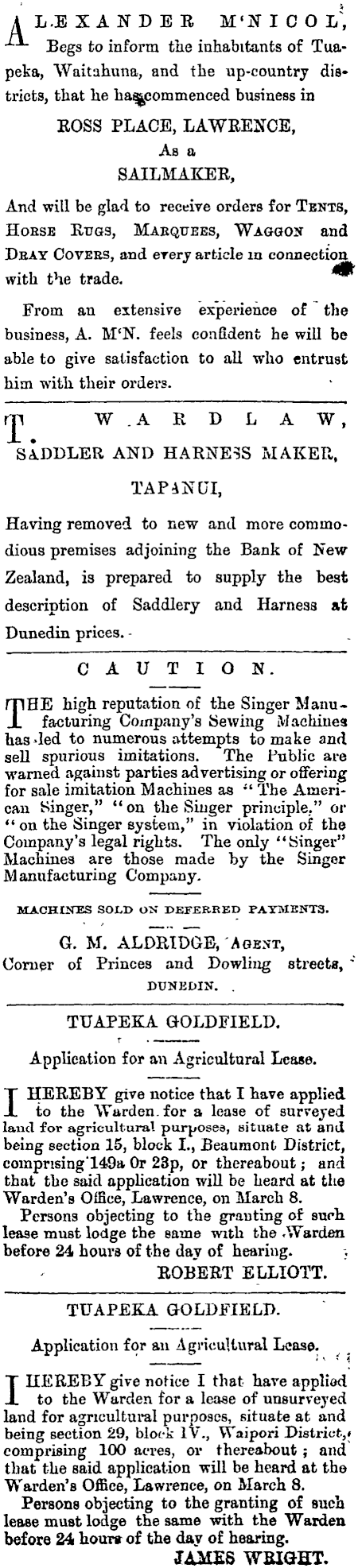 ALEXANDER M'NICOL, Begs to inform the inhabitants of Tuapeka, Waitahuna, and the up-country districts, that he has commenced business in

ROSS PLACE, LAWRENCE,
As a
SAILMAKER,

And will be glad to receive orders for TENTS, HORSE RUGS, MARQUEES, WAGGON and DRAY COVERS, and every article in connection with the trade.

From an extensive experience of the business, A. M'N. feels confident he will be able to give satisfaction to all who entrust him with their orders.

T. WARDLAW,
SADDLER AND HARNESS MAKER,
TAPANUI,

Having removed to new and more commodious premises adjoining the Bank of New Zealand, is prepared to supply the best description of Saddlery and Harness at Dunedin prices.

CAUTION.

THE high reputation of the Singer Manufacturing Company's Sewing Machines has led to numerous attempts to make and sell spurious imitations. The Public are warned against parties advertising or offering for sale imitation Machines as "The American Singer," "on the Singer principle," or "on the Singer system," in violation of the Company's legal rights. The only "Singer" Machines are those made by the Singer Manufacturing Company.

MACHINES SOLD ON DEFERRED PAYMENTS.

G. M. ALDRIDGE, AGENT,
Corner of Princes and Dowling streets,
DUNEDIN.

TUAPEKA GOLDFIELD.

Application for an Agricultural Lease.

I HEREBY give notice that I have applied to the Warden for a lease of surveyed land for agricultural purposes, situate at and being section 15, block I., Beaumont District, comprising 149a 0r 23p, or thereabout; and that the said application will be heard at the Warden's Office, Lawrence, on March 8.

Persons objecting to the granting of such lease must lodge the same with the Warden before 24 hours of the day of hearing.

ROBERT ELLIOTT.

TUAPEKA GOLDFIELD.

Application for an Agricultural Lease.

I HEREBY give notice I that have applied to the Warden for a lease of unsurveyed land for agricultural purposes, situate at and being section 29, block IV., Waipori District, comprising 100 acres, or thereabout; and that the said application will be heard at the Warden's Office, Lawrence, on March 8.

Persons objecting to the granting of such lease must lodge the same with the Warden before 24 hours of the day of hearing.

JAMES WRIGHT.